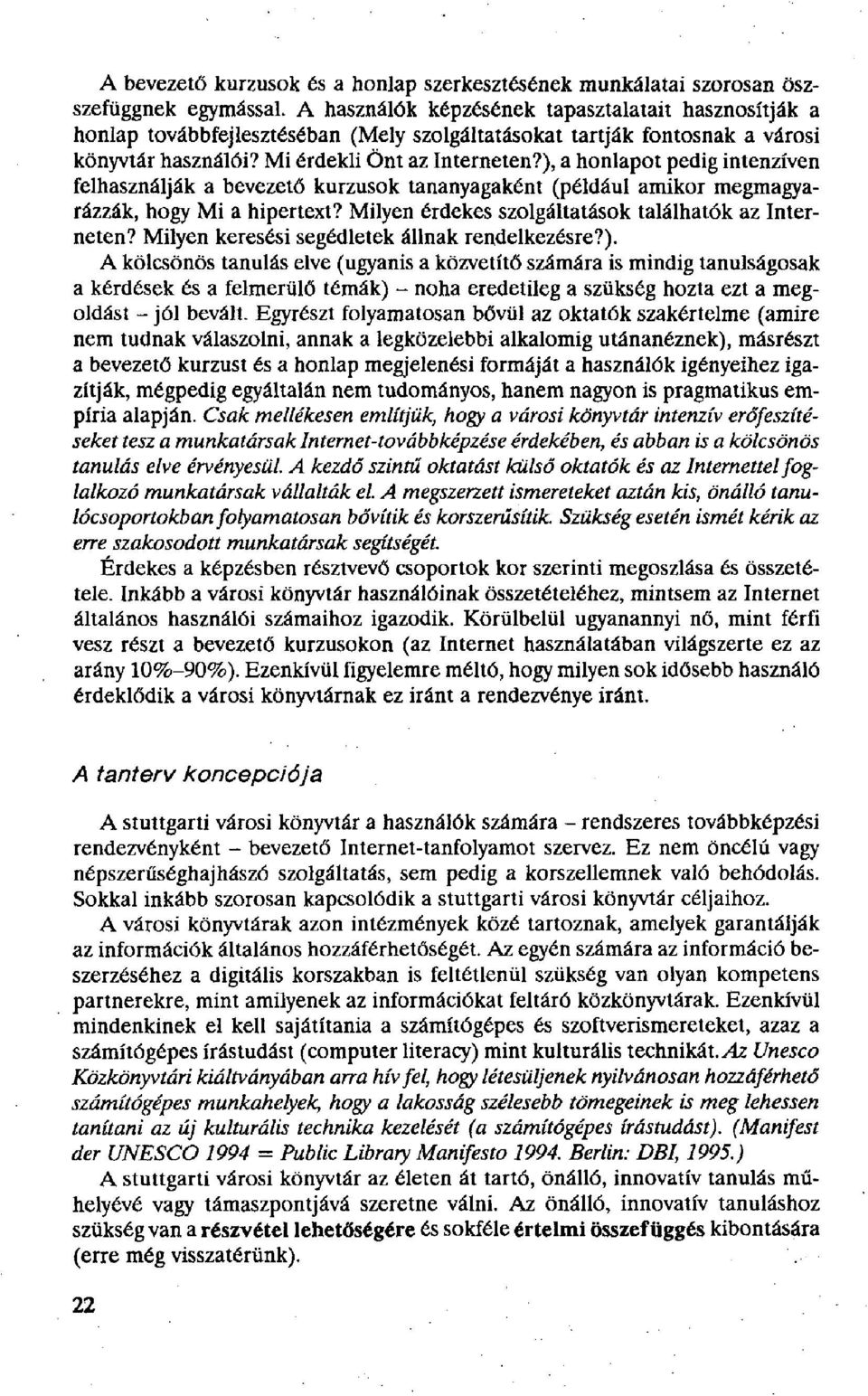 A bevezető kurzusok és a honlap szerkesztésének munkálatai szorosan összefüggnek egymással. A használók képzésének tapasztalatait hasznosítják a honlap továbbfejlesztésében (Mely szolgáltatásokat tartják fontosnak a városi könyvtár használói? Mi érdekli Önt az Interneten?), a honlapot pedig intenzíven felhasználják a bevezető kurzusok tananyagaként (például amikor megmagyarázzák, hogy Mi a hipertext? Milyen érdekes szolgáltatások találhatók az Interneten? Milyen keresési segédletek állnak rendelkezésre?).

A kölcsönös tanulás elve (ugyanis a közvetítő számára is mindig tanulságosak a kérdések és a felmerülő témák) – noha eredetileg a szükség hozta ezt a megoldást – jól bevált. Egyrészt folyamatosan bővül az oktatók szakértelme (amire nem tudnak válaszolni, annak a legközelebbi alkalomig utánanéznek), másrészt a bevezető kurzust és a honlap megjelenési formáját a használók igényeihez igazítják, mégpedig egyáltalán nem tudományos, hanem nagyon is pragmatikus empíria alapján. Csak mellékesen említjük, hogy a városi könyvtár intenzív erőfeszítéseket tesz a munkatársak Internet-továbbképzése érdekében, és abban is a kölcsönös tanulás elve érvényesül. A kezdő szintű oktatást külső oktatók és az Internettel foglalkozó munkatársak vállalták el. A megszerzett ismereteket aztán kis, önálló tanulócsoportokban folyamatosan bővítik és korszerűsítik. Szükség esetén ismét kérik az erre szakosodott munkatársak segítségét.

Érdekes a képzésben résztvevő csoportok kor szerinti megoszlása és összetétele. Inkább a városi könyvtár használóinak összetételéhez, mintsem az Internet általános használói számaihoz igazodik. Körülbelül ugyanannyi nő, mint férfi vesz részt a bevezető kurzusokon (az Internet használatában világszerte ez az arány 10%–90%). Ezenkívül figyelemre méltó, hogy milyen sok idősebb használó érdeklődik a városi könyvtárnak ez iránt a rendezvénye iránt.

A tanterv koncepciója

A stuttgarti városi könyvtár a használók számára – rendszeres továbbképzési rendezvényként – bevezető Internet-tanfolyamot szervez. Ez nem öncélú vagy népszerűséghajhászó szolgáltatás, sem pedig a korszellemnek való behódolás. Sokkal inkább szorosan kapcsolódik a stuttgarti városi könyvtár céljaihoz.

A városi könyvtárak azon intézmények közé tartoznak, amelyek garantálják az információk általános hozzáférhetőségét. Az egyén számára az információ beszerzéséhez a digitális korszakban is feltétlenül szükség van olyan kompetens partnerekre, mint amilyenek az információkat feltáró közkönyvtárak. Ezenkívül mindenkinek el kell sajátítania a számítógépes és szoftverismereteket, azaz a számítógépes írástudást (computer literacy) mint kulturális technikát. Az Unesco Közkönyvtári kiáltványában arra hív fel, hogy létesüljenek nyilvánosan hozzáférhető számítógépes munkahelyek, hogy a lakosság szélesebb tömegeinek is meg lehessen tanítani az új kulturális technika kezelését (a számítógépes írástudást). (Manifest der UNESCO 1994 = Public Library Manifesto 1994. Berlin: DBI, 1995.)

A stuttgarti városi könyvtár az életen át tartó, önálló, innovatív tanulás műhelyévé vagy támaszpontjává szeretne válni. Az önálló, innovatív tanuláshoz szükség van a részvétel lehetőségére és sokféle értelmi összefüggés kibontására (erre még visszatérünk).

22